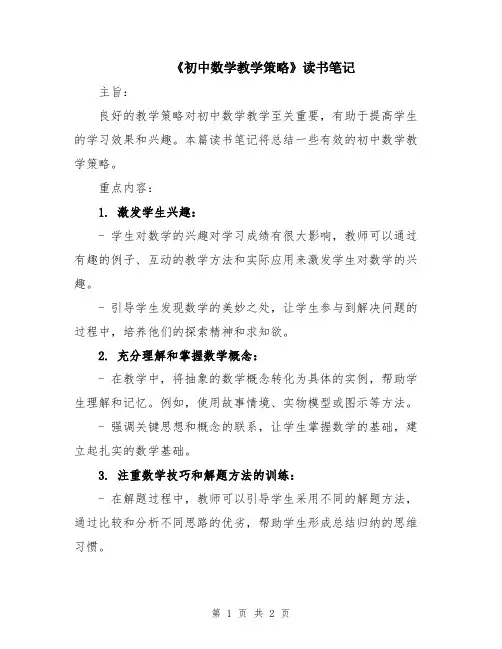 《初中数学教学策略》读书笔记

主旨：

良好的教学策略对初中数学教学至关重要，有助于提高学生的学习效果和兴趣。本篇读书笔记将总结一些有效的初中数学教学策略。

重点内容：

1. 激发学生兴趣：

- 学生对数学的兴趣对学习成绩有很大影响，教师可以通过有趣的例子、互动的教学方法和实际应用来激发学生对数学的兴趣。

- 引导学生发现数学的美妙之处，让学生参与到解决问题的过程中，培养他们的探索精神和求知欲。

2. 充分理解和掌握数学概念：

- 在教学中，将抽象的数学概念转化为具体的实例，帮助学生理解和记忆。例如，使用故事情境、实物模型或图示等方法。

- 强调关键思想和概念的联系，让学生掌握数学的基础，建立起扎实的数学基础。

3. 注重数学技巧和解题方法的训练：

- 在解题过程中，教师可以引导学生采用不同的解题方法，通过比较和分析不同思路的优劣，帮助学生形成总结归纳的思维习惯。

第 1 页 共 2 页